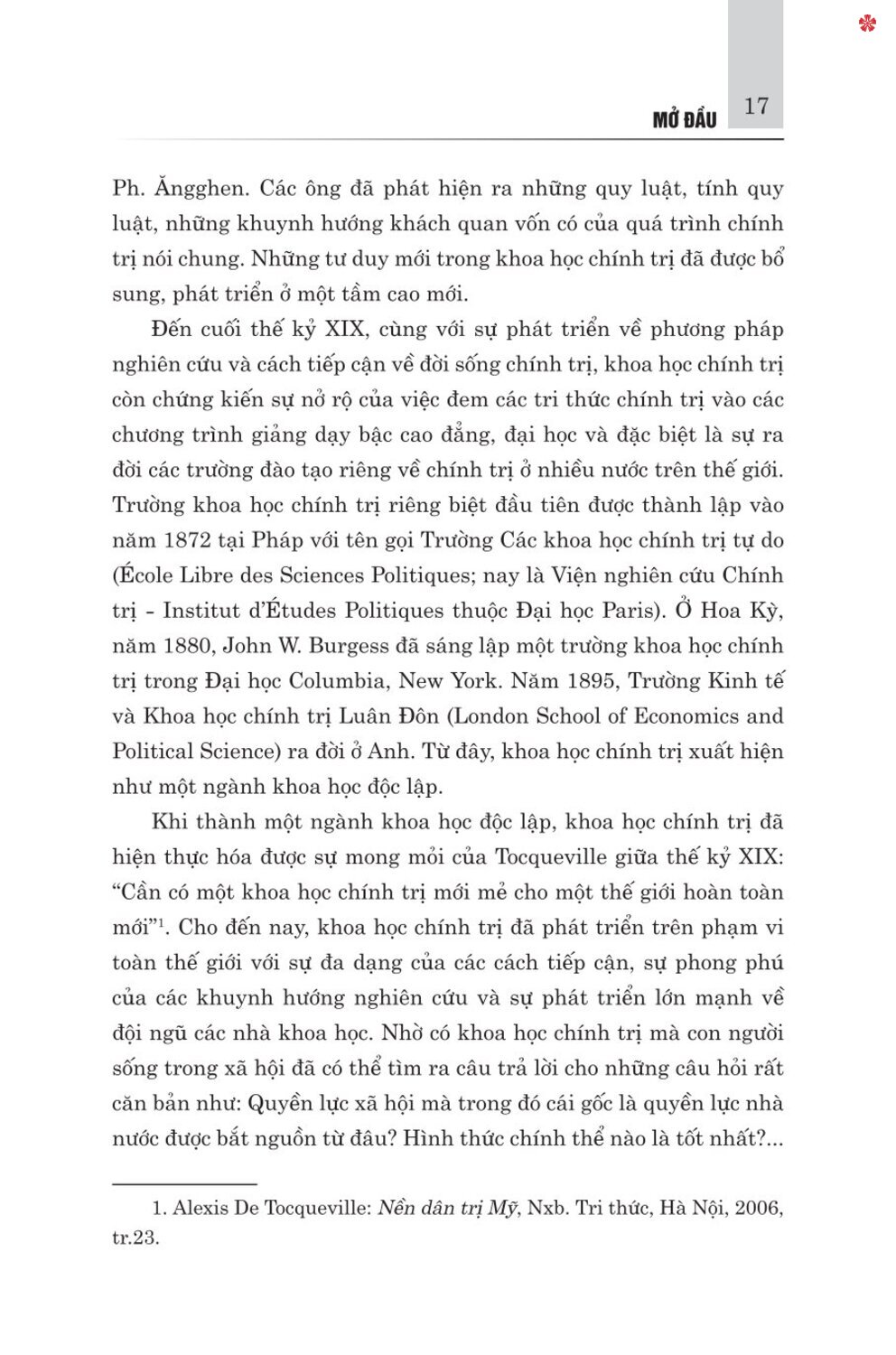 MỞ ĐẦU 17

Ph. Ăngghen. Các ông đã phát hiện ra những quy luật, tính quy luật, những khuynh hướng khách quan vốn có của quá trình chính trị nói chung. Những tư duy mới trong khoa học chính trị đã được bổ sung, phát triển ở một tầm cao mới.

Đến cuối thế kỷ XIX, cùng với sự phát triển về phương pháp nghiên cứu và cách tiếp cận về đời sống chính trị, khoa học chính trị còn chứng kiến sự nở rộ của việc đem các tri thức chính trị vào các chương trình giảng dạy bậc cao đẳng, đại học và đặc biệt là sự ra đời các trường đào tạo riêng về chính trị ở nhiều nước trên thế giới. Trường khoa học chính trị riêng biệt đầu tiên được thành lập vào năm 1872 tại Pháp với tên gọi Trường Các khoa học chính trị tự do (École Libre des Sciences Politiques; nay là Viện nghiên cứu Chính trị - Institut d'Études Politiques thuộc Đại học Paris). Ở Hoa Kỳ, năm 1880, John W. Burgess đã sáng lập một trường khoa học chính trị trong Đại học Columbia, New York. Năm 1895, Trường Kinh tế và Khoa học chính trị Luân Đôn (London School of Economics and Political Science) ra đời ở Anh. Từ đây, khoa học chính trị xuất hiện như một ngành khoa học độc lập.

Khi thành một ngành khoa học độc lập, khoa học chính trị đã hiện thực hóa được sự mong mỏi của Tocqueville giữa thế kỷ XIX: "Cần có một khoa học chính trị mới mẻ cho một thế giới hoàn toàn mới"$^1$. Cho đến nay, khoa học chính trị đã phát triển trên phạm vi toàn thế giới với sự đa dạng của các cách tiếp cận, sự phong phú của các khuynh hướng nghiên cứu và sự phát triển lớn mạnh về đội ngũ các nhà khoa học. Nhờ có khoa học chính trị mà con người sống trong xã hội đã có thể tìm ra câu trả lời cho những câu hỏi rất căn bản như: Quyền lực xã hội mà trong đó cái gốc là quyền lực nhà nước được bắt nguồn từ đâu? Hình thức chính thể nào là tốt nhất?...

1. Alexis De Tocqueville: Nền dân trị Mỹ, Nxb. Tri thức, Hà Nội, 2006, tr.23.